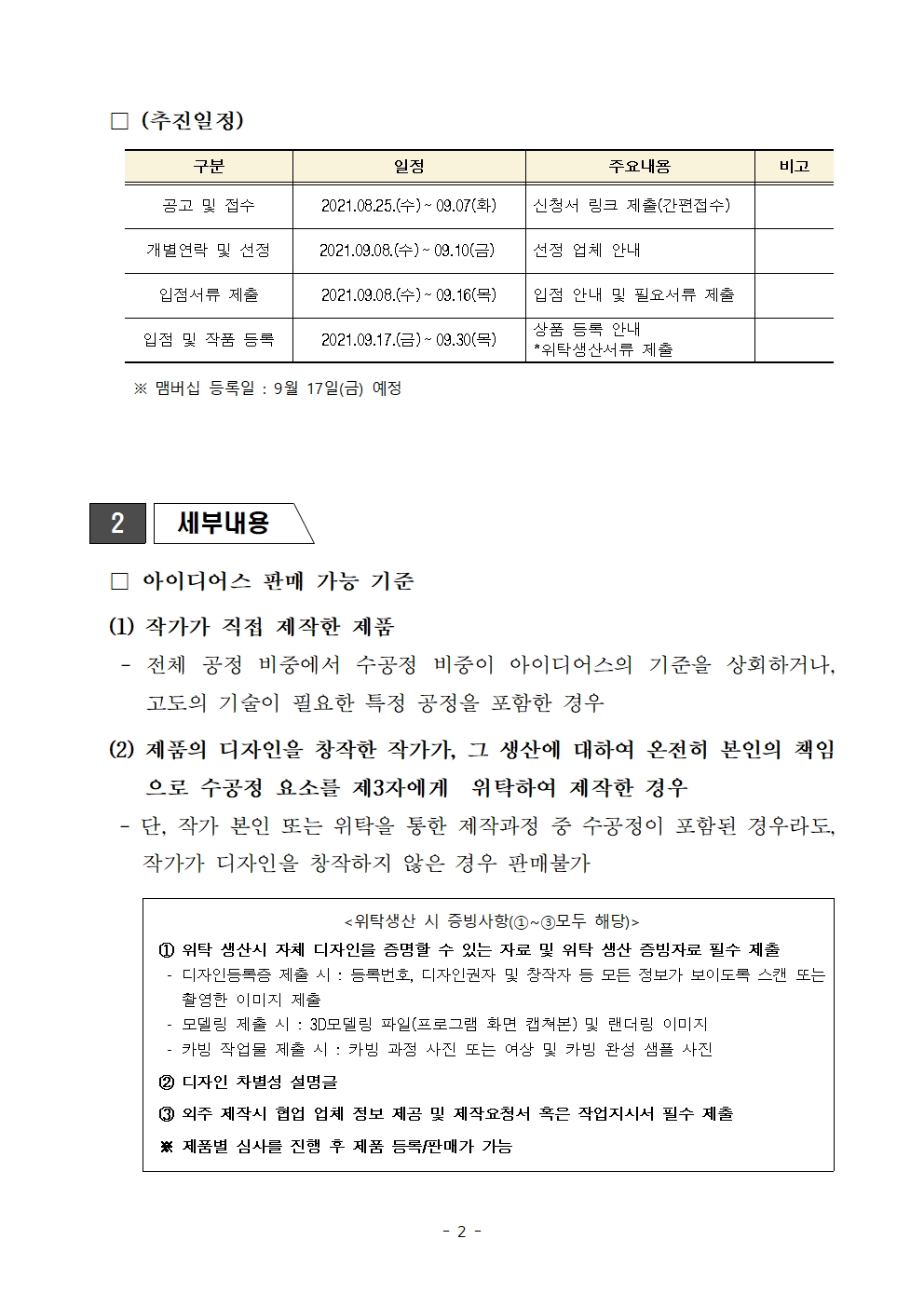 □ (추진일정)

| 구분 | 일정 | 주요내용 | 비고 |
|---|---|---|---|
| 공고 및 접수 | 2021.08.25.(수) ~ 09.07(화) | 신청서 링크 제출(간편접수) | |
| 개별연락 및 선정 | 2021.09.08.(수) ~ 09.10(금) | 선정 업체 안내 | |
| 입점서류 제출 | 2021.09.08.(수) ~ 09.16(목) | 입점 안내 및 필요서류 제출 | |
| 입점 및 작품 등록 | 2021.09.17.(금) ~ 09.30(목) | 상품 등록 안내 *위탁생산서류 제출 | |

※ 맴버십 등록일 : 9월 17일(금) 예정

2 세부내용

□ 아이디어스 판매 가능 기준

(1) 작가가 직접 제작한 제품

- 전체 공정 비중에서 수공정 비중이 아이디어스의 기준을 상회하거나, 고도의 기술이 필요한 특정 공정을 포함한 경우

(2) 제품의 디자인을 창작한 작가가, 그 생산에 대하여 온전히 본인의 책임으로 수공정 요소를 제3자에게 위탁하여 제작한 경우

- 단, 작가 본인 또는 위탁을 통한 제작과정 중 수공정이 포함된 경우라도, 작가가 디자인을 창작하지 않은 경우 판매불가

<위탁생산 시 증빙사항(①~③모두 해당)>

① 위탁 생산시 자체 디자인을 증명할 수 있는 자료 및 위탁 생산 증빙자료 필수 제출
- 디자인등록증 제출 시 : 등록번호, 디자인권자 및 창작자 등 모든 정보가 보이도록 스캔 또는 촬영한 이미지 제출
- 모델링 제출 시 : 3D모델링 파일(프로그램 화면 캡쳐본) 및 랜더링 이미지
- 카빙 작업물 제출 시 : 카빙 과정 사진 또는 여상 및 카빙 완성 샘플 사진

② 디자인 차별성 설명글

③ 외주 제작시 협업 업체 정보 제공 및 제작요청서 혹은 작업지시서 필수 제출

※ 제품별 심사를 진행 후 제품 등록/판매가 가능

- 2 -